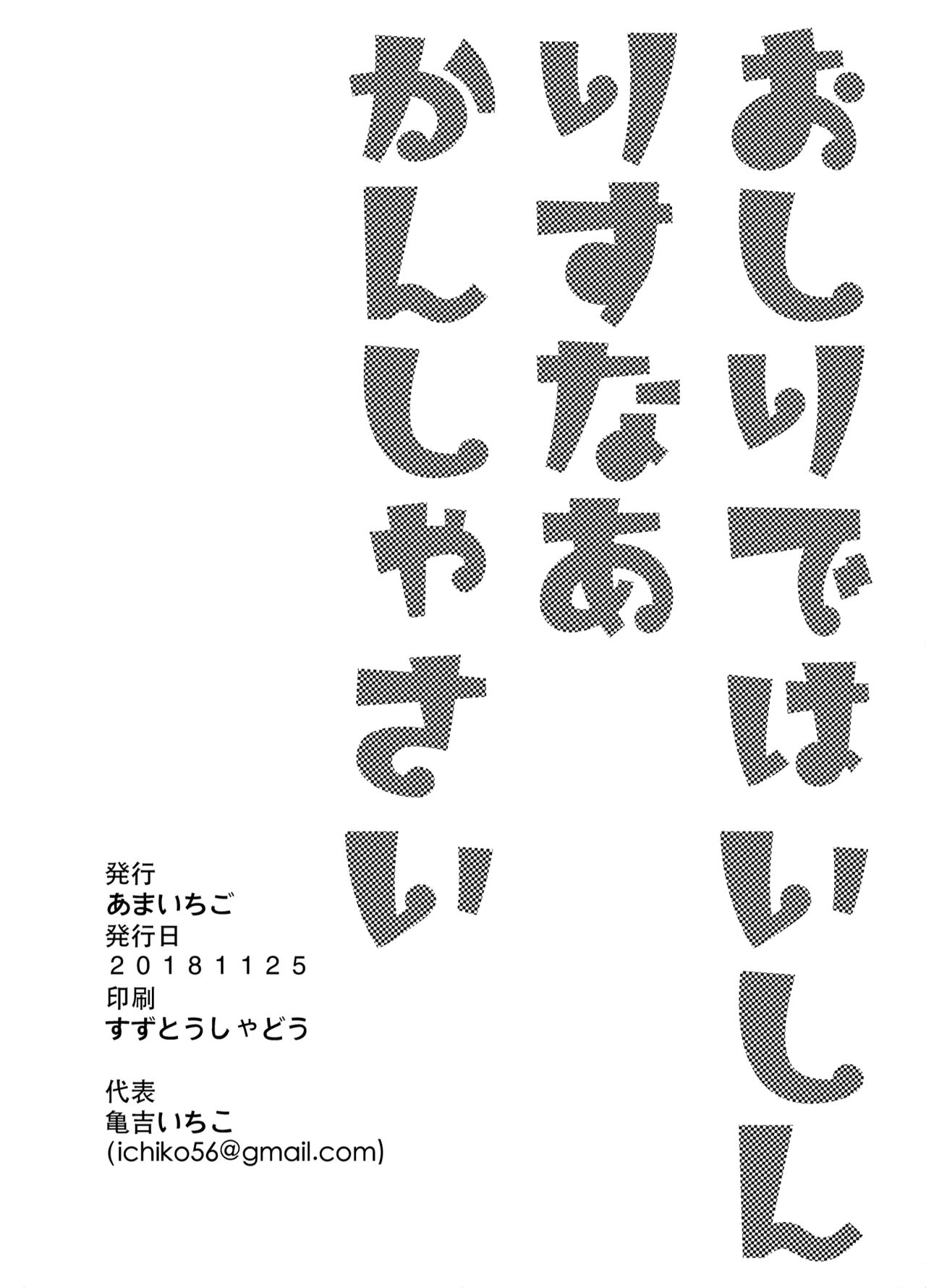 おしりではいしん
りすなあ
かんしゃさい

発行
あまいちご
発行日
20181125
印刷
すずとうしゃどう

代表
亀吉いちこ
(ichiko56@gmail.com)